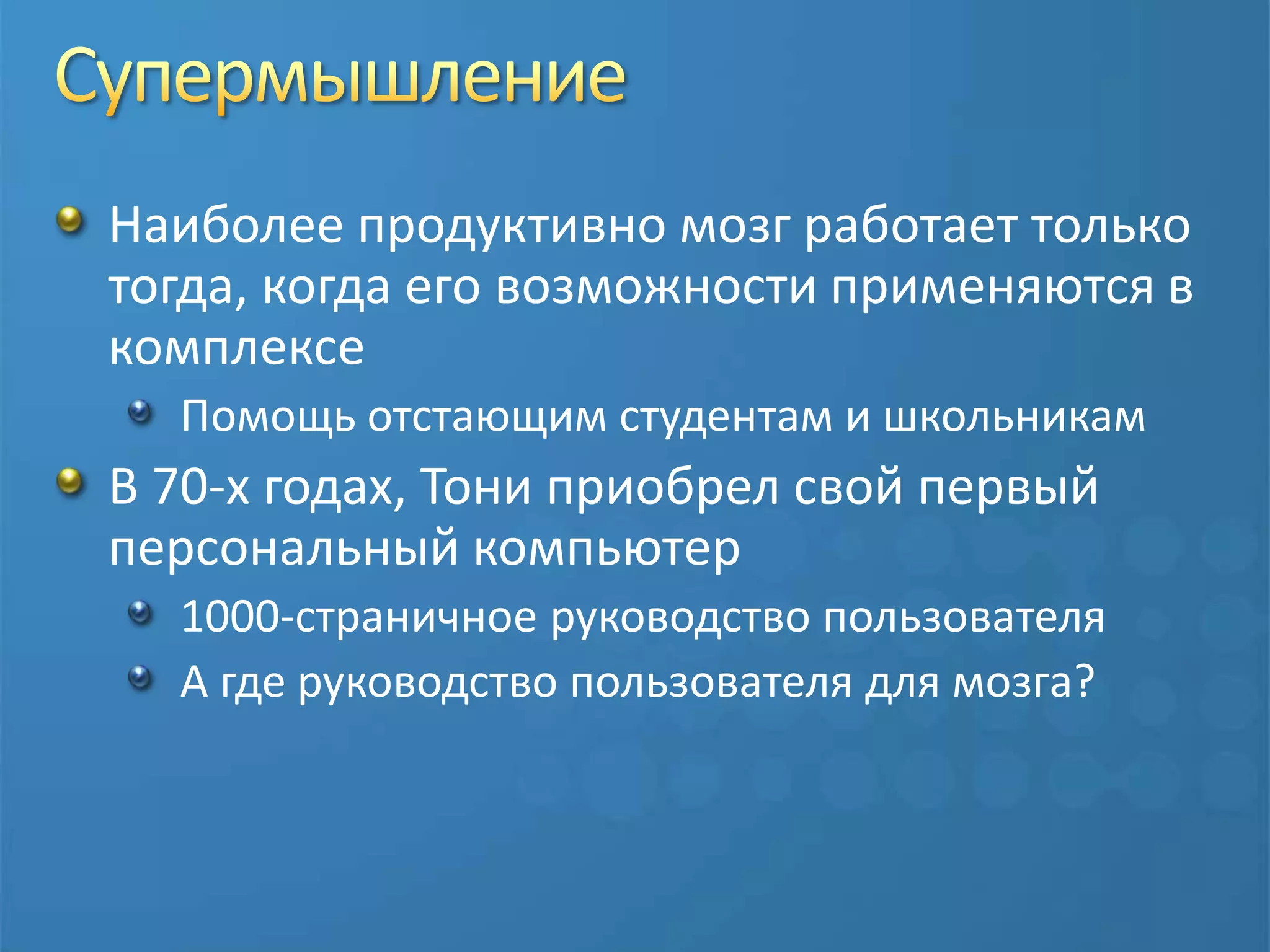 Супермышление

Наиболее продуктивно мозг работает только тогда, когда его возможности применяются в комплексе

Помощь отстающим студентам и школьникам

В 70-х годах, Тони приобрел свой первый персональный компьютер

1000-страничное руководство пользователя

А где руководство пользователя для мозга?